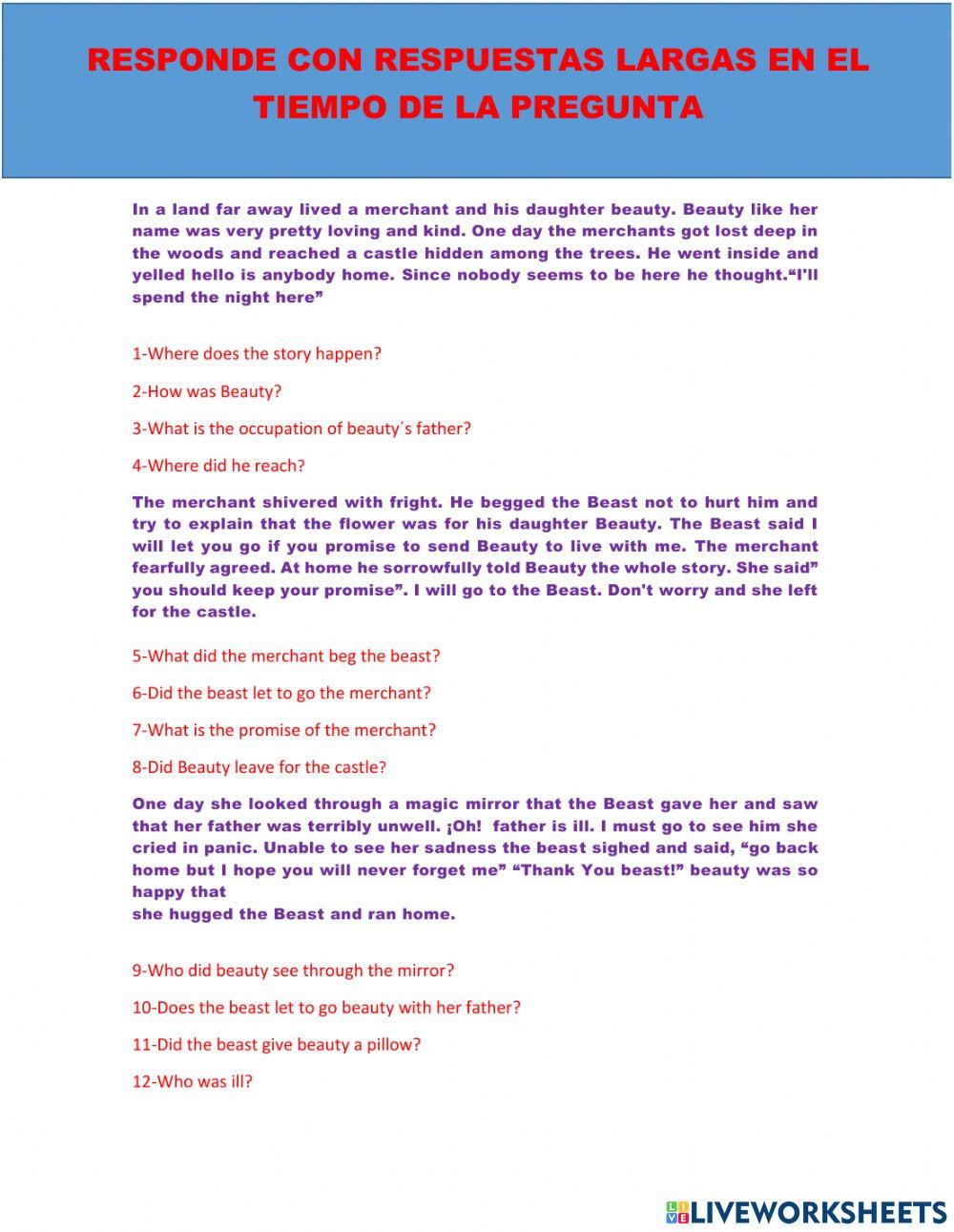 RESPONDE CON RESPUESTAS LARGAS EN EL TIEMPO DE LA PREGUNTA

In a land far away lived a merchant and his daughter beauty. Beauty like her name was very pretty loving and kind. One day the merchants got lost deep in the woods and reached a castle hidden among the trees. He went inside and yelled hello is anybody home. Since nobody seems to be here he thought.“I'll spend the night here”

1-Where does the story happen?

2-How was Beauty?

3-What is the occupation of beauty´s father?

4-Where did he reach?

The merchant shivered with fright. He begged the Beast not to hurt him and try to explain that the flower was for his daughter Beauty. The Beast said I will let you go if you promise to send Beauty to live with me. The merchant fearfully agreed. At home he sorrowfully told Beauty the whole story. She said” you should keep your promise”. I will go to the Beast. Don't worry and she left for the castle.

5-What did the merchant beg the beast?

6-Did the beast let to go the merchant?

7-What is the promise of the merchant?

8-Did Beauty leave for the castle?

One day she looked through a magic mirror that the Beast gave her and saw that her father was terribly unwell. ¡Oh! father is ill. I must go to see him she cried in panic. Unable to see her sadness the beast sighed and said, “go back home but I hope you will never forget me” “Thank You beast!” beauty was so happy that
she hugged the Beast and ran home.

9-Who did beauty see through the mirror?

10-Does the beast let to go beauty with her father?

11-Did the beast give beauty a pillow?

12-Who was ill?

LIVEWORKSHEETS